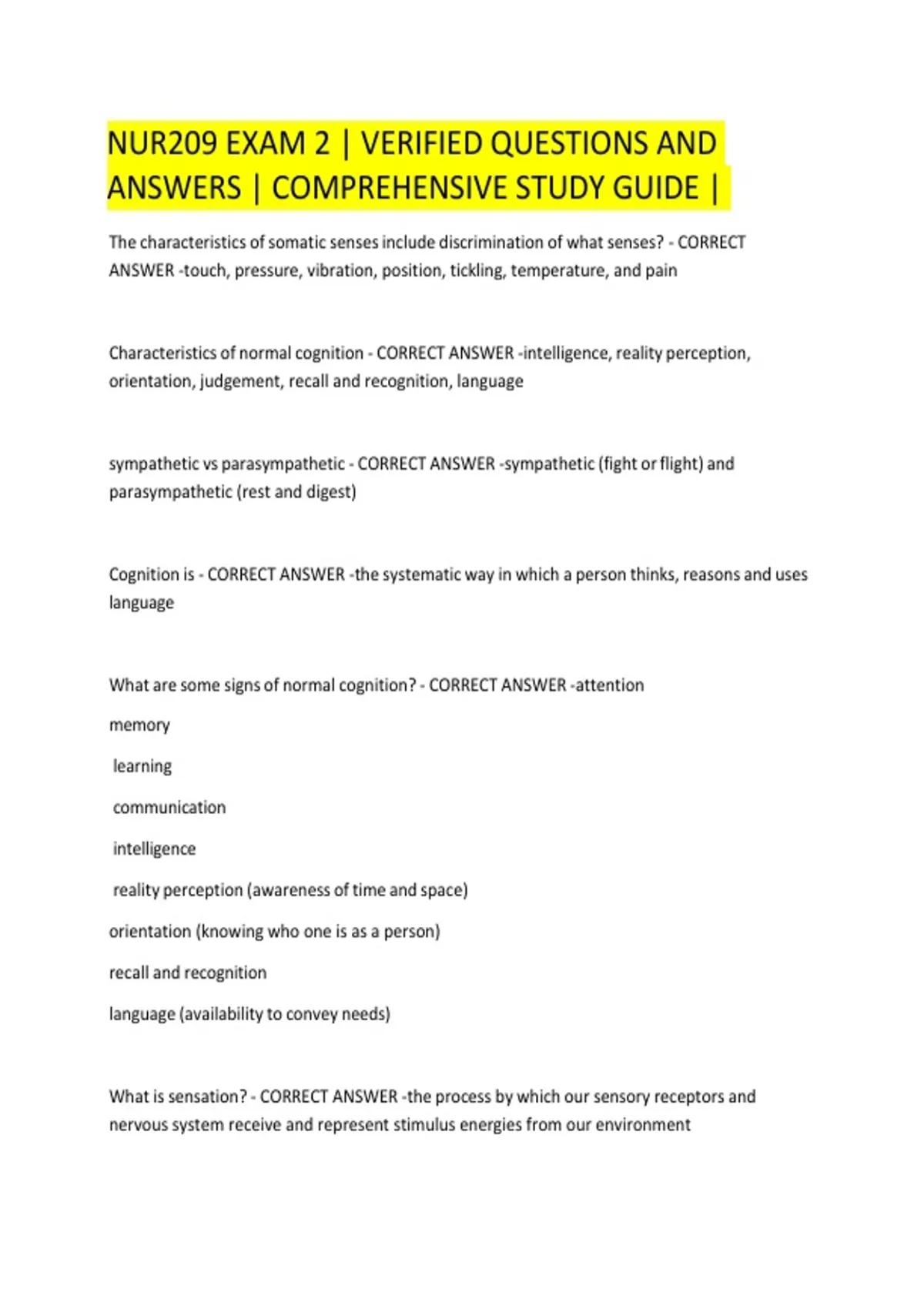 NUR209 EXAM 2 | VERIFIED QUESTIONS AND ANSWERS | COMPREHENSIVE STUDY GUIDE |

The characteristics of somatic senses include discrimination of what senses? - CORRECT ANSWER -touch, pressure, vibration, position, tickling, temperature, and pain

Characteristics of normal cognition - CORRECT ANSWER -intelligence, reality perception, orientation, judgement, recall and recognition, language

sympathetic vs parasympathetic - CORRECT ANSWER -sympathetic (fight or flight) and parasympathetic (rest and digest)

Cognition is - CORRECT ANSWER -the systematic way in which a person thinks, reasons and uses language

What are some signs of normal cognition? - CORRECT ANSWER -attention

memory

learning

communication

intelligence

reality perception (awareness of time and space)

orientation (knowing who one is as a person)

recall and recognition

language (availability to convey needs)

What is sensation? - CORRECT ANSWER -the process by which our sensory receptors and nervous system receive and represent stimulus energies from our environment